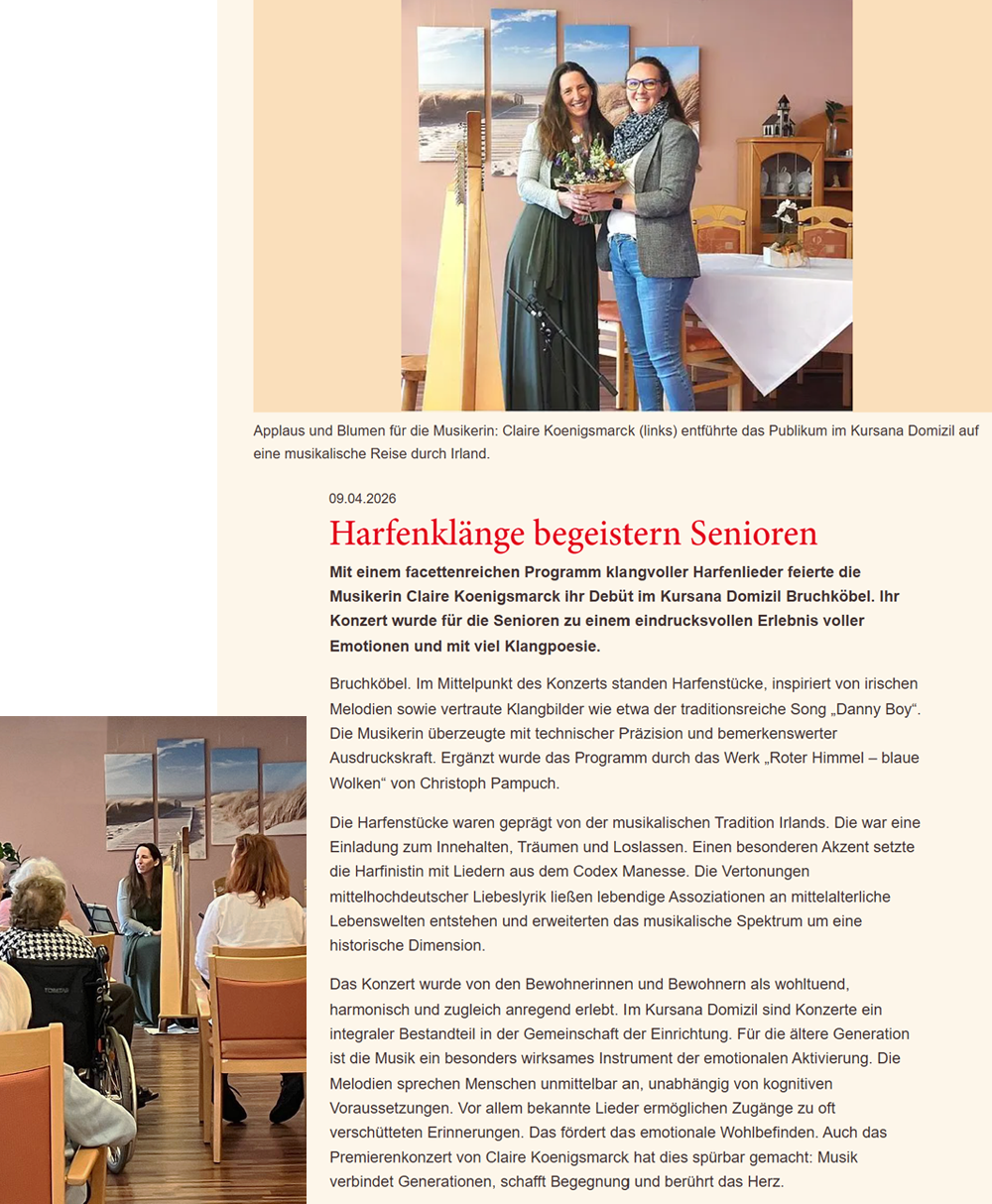 Applaus und Blumen für die Musikerin: Claire Koenigsmarck (links) entführte das Publikum im Kursana Domizil auf eine musikalische Reise durch Irland.

09.04.2026

Harfenklänge begeistern Senioren

Mit einem facettenreichen Programm klangvoller Harfenlieder feierte die Musikerin Claire Koenigsmarck ihr Debüt im Kursana Domizil Bruchköbel. Ihr Konzert wurde für die Senioren zu einem eindrucksvollen Erlebnis voller Emotionen und mit viel Klangpoesie.

Bruchköbel. Im Mittelpunkt des Konzerts standen Harfenstücke, inspiriert von irischen Melodien sowie vertraute Klangbilder wie etwa der traditionsreiche Song „Danny Boy“. Die Musikerin überzeugte mit technischer Präzision und bemerkenswerter Ausdruckskraft. Ergänzt wurde das Programm durch das Werk „Roter Himmel – blaue Wolken“ von Christoph Pampuch.

Die Harfenstücke waren geprägt von der musikalischen Tradition Irlands. Die war eine Einladung zum Innehalten, Träumen und Loslassen. Einen besonderen Akzent setzte die Harfinistin mit Liedern aus dem Codex Manesse. Die Vertonungen mittelhochdeutscher Liebeslyrik ließen lebendige Assoziationen an mittelalterliche Lebenswelten entstehen und erweiterten das musikalische Spektrum um eine historische Dimension.

Das Konzert wurde von den Bewohnerinnen und Bewohnern als wohltuend, harmonisch und zugleich anregend erlebt. Im Kursana Domizil sind Konzerte ein integraler Bestandteil in der Gemeinschaft der Einrichtung. Für die ältere Generation ist die Musik ein besonders wirksames Instrument der emotionalen Aktivierung. Die Melodien sprechen Menschen unmittelbar an, unabhängig von kognitiven Voraussetzungen. Vor allem bekannte Lieder ermöglichen Zugänge zu oft verschütteten Erinnerungen. Das fördert das emotionale Wohlbefinden. Auch das Premierenkonzert von Claire Koenigsmarck hat dies spürbar gemacht: Musik verbindet Generationen, schafft Begegnung und berührt das Herz.